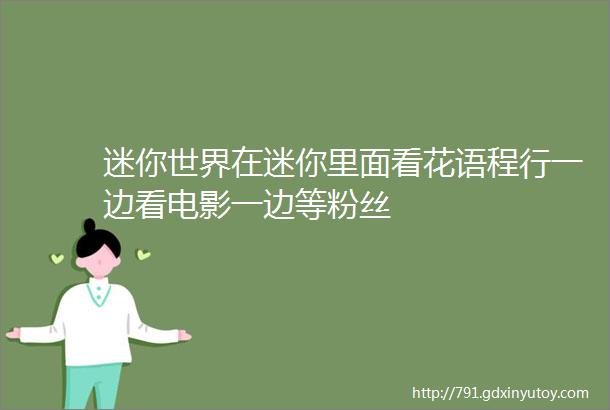 迷你世界在迷你里面看花语程行一边看电影一边等粉丝

http://791.gdxinyutoy.com